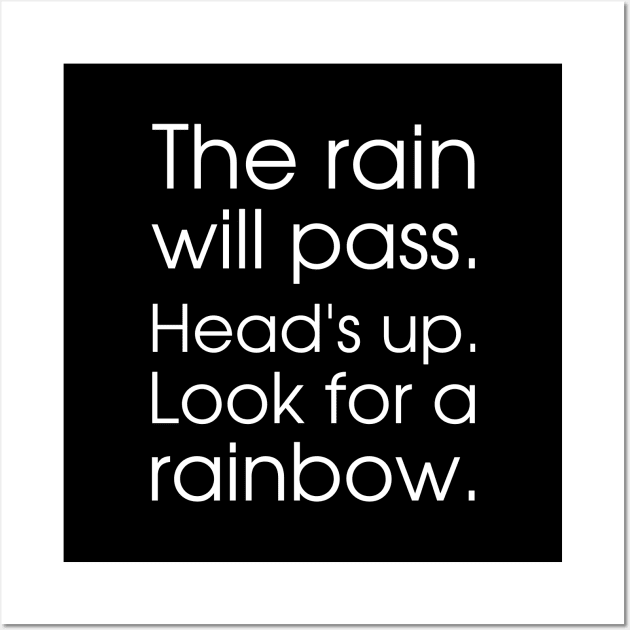 The rain will pass. Head's up. Look for a rainbow.